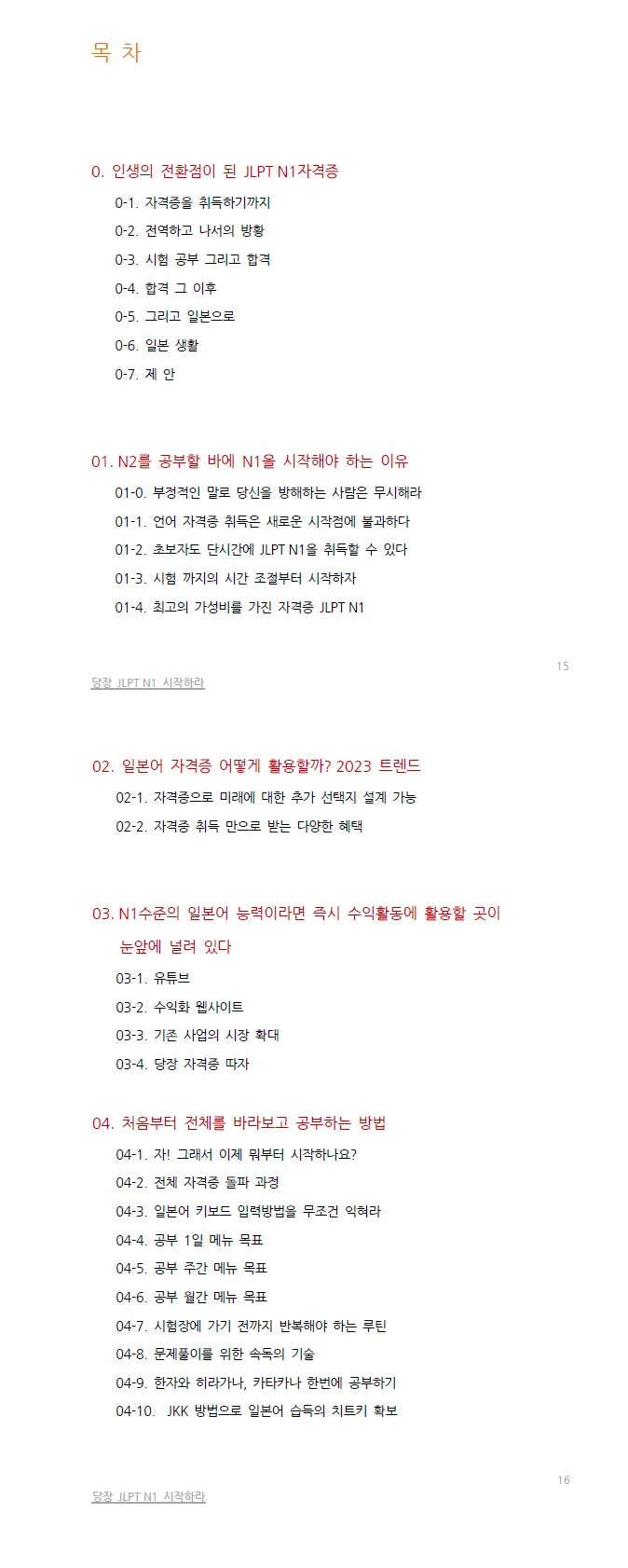 목 차

0. 인생의 전환점이 된 JLPT N1자격증

0-1. 자격증을 취득하기까지

0-2. 전역하고 나서의 방황

0-3. 시험 공부 그리고 합격

0-4. 합격 그 이후

0-5. 그리고 일본으로

0-6. 일본 생활

0-7. 제 안

01. N2를 공부할 바에 N1을 시작해야 하는 이유

01-0. 부정적인 말로 당신을 방해하는 사람은 무시해라

01-1. 언어 자격증 취득은 새로운 시작점에 불과하다

01-2. 초보자도 단시간에 JLPT N1을 취득할 수 있다

01-3. 시험 까지의 시간 조절부터 시작하자

01-4. 최고의 가성비를 가진 자격증 JLPT N1

15

당장 JLPT N1 시작하라

02. 일본어 자격증 어떻게 활용할까? 2023 트렌드

02-1. 자격증으로 미래에 대한 추가 선택지 설계 가능

02-2. 자격증 취득 만으로 받는 다양한 혜택

03. N1수준의 일본어 능력이라면 즉시 수익활동에 활용할 곳이 눈앞에 널려 있다

03-1. 유튜브

03-2. 수익화 웹사이트

03-3. 기존 사업의 시장 확대

03-4. 당장 자격증 따자

04. 처음부터 전체를 바라보고 공부하는 방법

04-1. 자! 그래서 이제 뭐부터 시작하나요?

04-2. 전체 자격증 돌파 과정

04-3. 일본어 키보드 입력방법을 무조건 익혀라

04-4. 공부 1일 메뉴 목표

04-5. 공부 주간 메뉴 목표

04-6. 공부 월간 메뉴 목표

04-7. 시험장에 가기 전까지 반복해야 하는 루틴

04-8. 문제풀이를 위한 속독의 기술

04-9. 한자와 히라가나, 카타카나 한번에 공부하기

04-10. JKK 방법으로 일본어 습득의 치트키 확보

16

당장 JLPT N1 시작하라